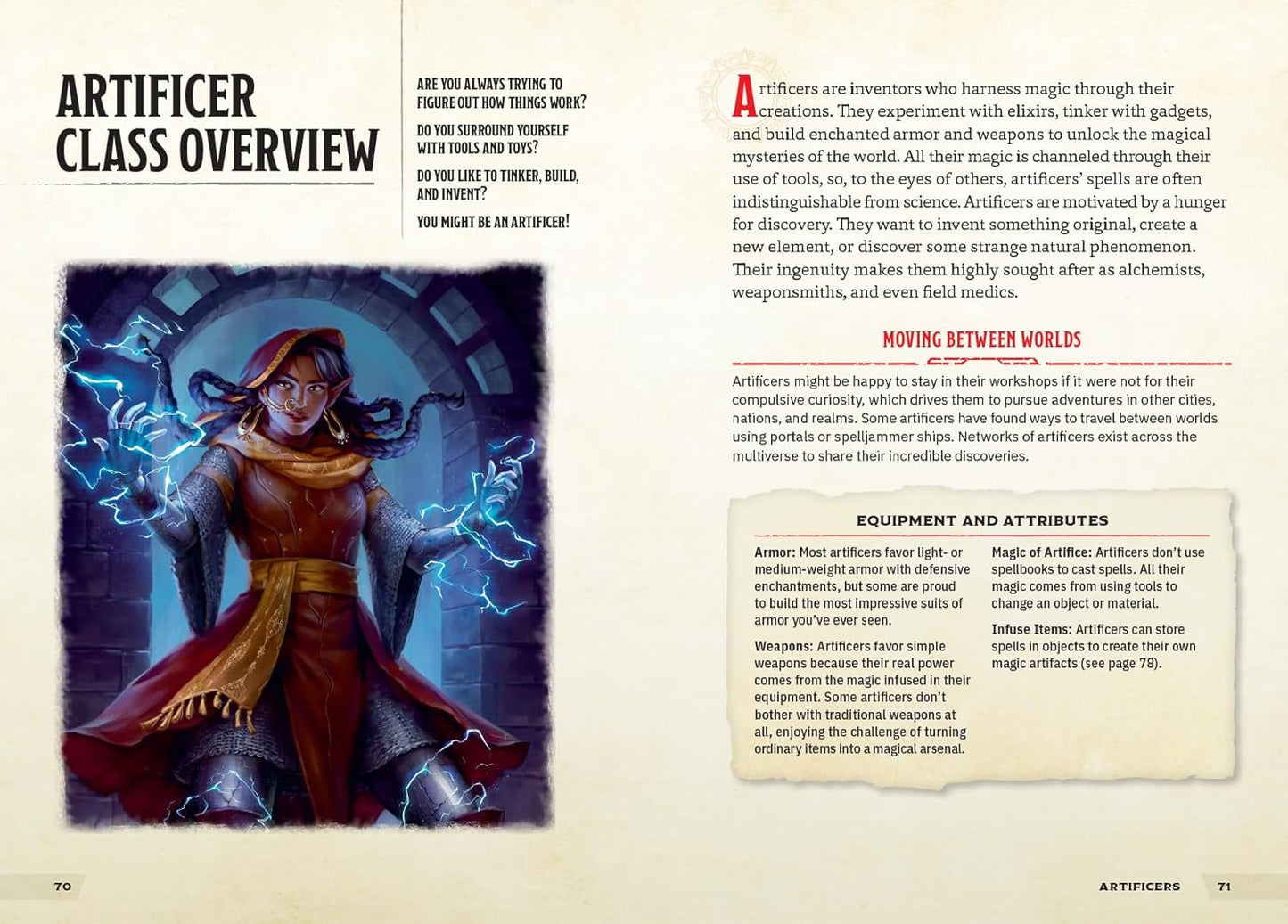 ARTIFICER CLASS OVERVIEW

ARE YOU ALWAYS TRYING TO FIGURE OUT HOW THINGS WORK?

DO YOU SURROUND YOURSELF WITH TOOLS AND TOYS?

DO YOU LIKE TO TINKER, BUILD, AND INVENT?

YOU MIGHT BE AN ARTIFICER!

Artificers are inventors who harness magic through their creations. They experiment with elixirs, tinker with gadgets, and build enchanted armor and weapons to unlock the magical mysteries of the world. All their magic is channeled through their use of tools, so, to the eyes of others, artificers' spells are often indistinguishable from science. Artificers are motivated by a hunger for discovery. They want to invent something original, create a new element, or discover some strange natural phenomenon. Their ingenuity makes them highly sought after as alchemists, weaponsmiths, and even field medics.

MOVING BETWEEN WORLDS

Artificers might be happy to stay in their workshops if it were not for their compulsive curiosity, which drives them to pursue adventures in other cities, nations, and realms. Some artificers have found ways to travel between worlds using portals or spelljammer ships. Networks of artificers exist across the multiverse to share their incredible discoveries.

EQUIPMENT AND ATTRIBUTES

Armor: Most artificers favor light- or medium-weight armor with defensive enchantments, but some are proud to build the most impressive suits of armor you've ever seen.

Weapons: Artificers favor simple weapons because their real power comes from the magic infused in their equipment. Some artificers don't bother with traditional weapons at all, enjoying the challenge of turning ordinary items into a magical arsenal.

Magic of Artifice: Artificers don't use spellbooks to cast spells. All their magic comes from using tools to change an object or material.

Infuse Items: Artificers can store spells in objects to create their own magic artifacts (see page 78).

70

ARTIFICERS 71